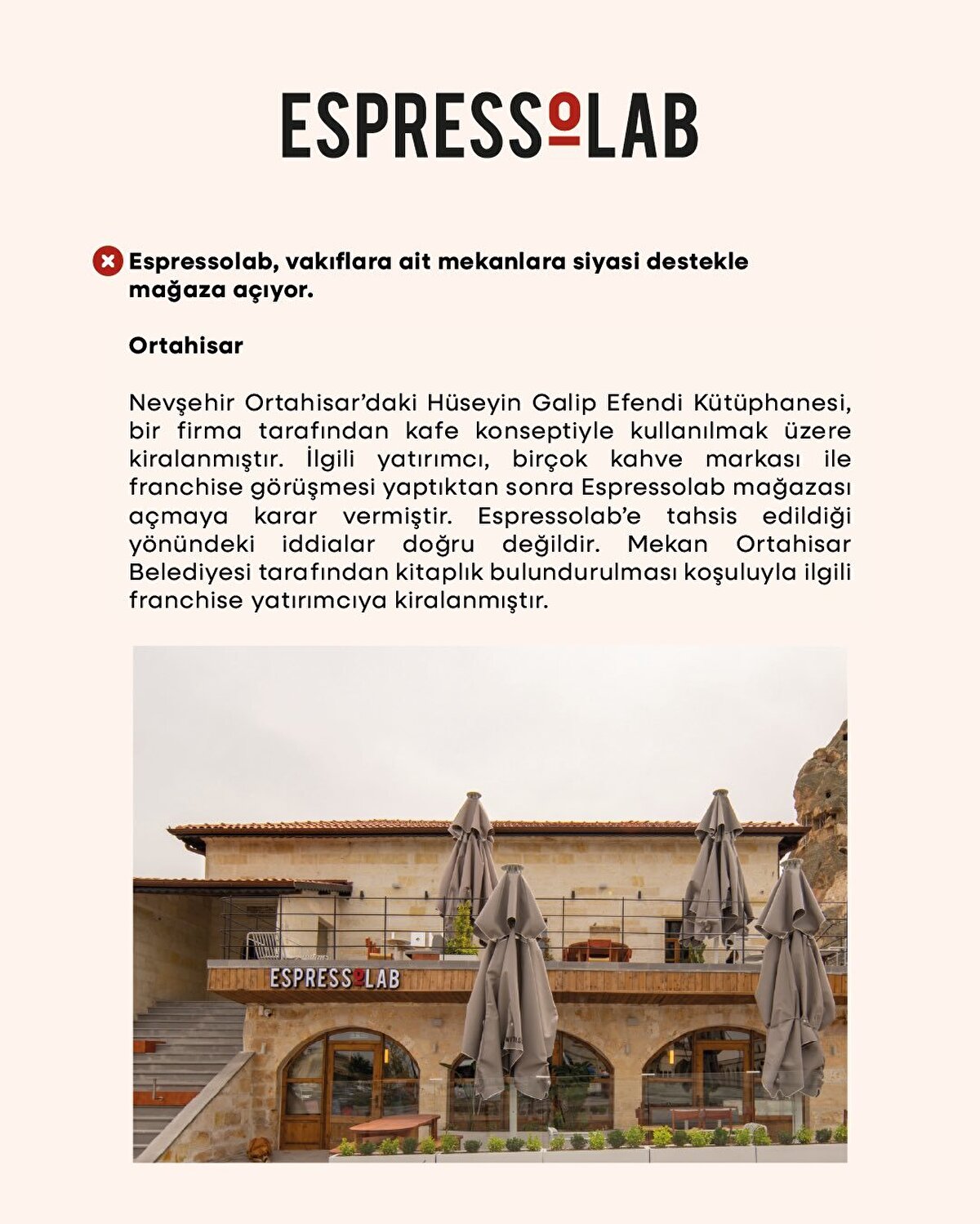 ESPRESSOLAB

Espressolab, vakıflara ait mekanlara siyasi destekle mağaza açıyor.

Ortahisar

Nevşehir Ortahisar'daki Hüseyin Galip Efendi Kütüphanesi, bir firma tarafından kafe konseptiyle kullanılmak üzere kiralanmıştır. İlgili yatırımcı, birçok kahve markası ile franchise görüşmesi yaptıktan sonra Espressolab mağazası açmaya karar vermiştir. Espressolab'e tahsis edildiği yönündeki iddialar doğru değildir. Mekan Ortahisar Belediyesi tarafından kitaplık bulundurulması koşuluyla ilgili franchise yatırımcıya kiralanmıştır.

ESPRESSOLAB